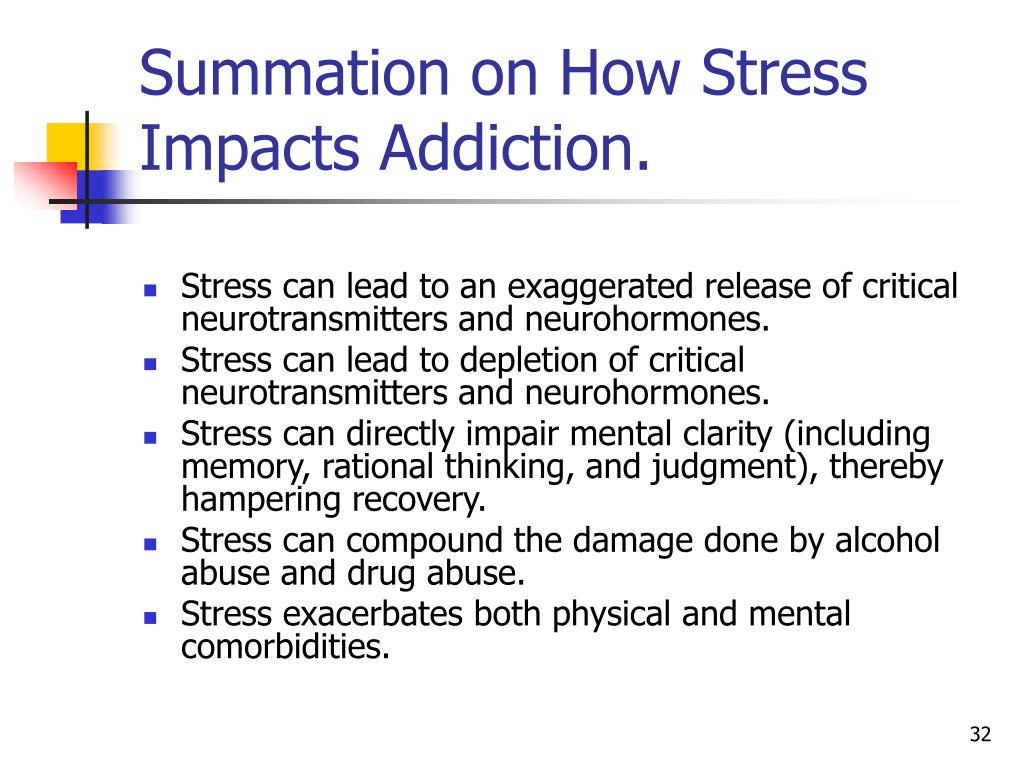 Summation on How Stress Impacts Addiction.

- Stress can lead to an exaggerated release of critical neurotransmitters and neurohormones.
- Stress can lead to depletion of critical neurotransmitters and neurohormones.
- Stress can directly impair mental clarity (including memory, rational thinking, and judgment), thereby hampering recovery.
- Stress can compound the damage done by alcohol abuse and drug abuse.
- Stress exacerbates both physical and mental comorbidities.

32